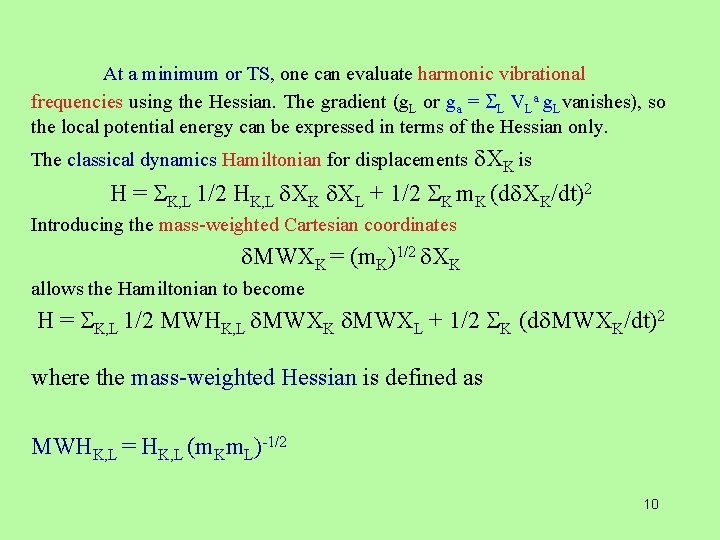 At a minimum or TS, one can evaluate harmonic vibrational frequencies using the Hessian. The gradient ($g_L$ or $g_a = \Sigma_L V_L{}^a g_L$ vanishes), so the local potential energy can be expressed in terms of the Hessian only.

The classical dynamics Hamiltonian for displacements $\delta X_K$ is

$H = \Sigma_{K,L} 1/2 H_{K,L} \delta X_K \delta X_L + 1/2 \Sigma_K m_K (d\delta X_K/dt)^2$

Introducing the mass-weighted Cartesian coordinates

$\delta MWX_K = (m_K)^{1/2} \delta X_K$

allows the Hamiltonian to become

$H = \Sigma_{K,L} 1/2 MWH_{K,L} \delta MWX_K \delta MWX_L + 1/2 \Sigma_K (d\delta MWX_K/dt)^2$

where the mass-weighted Hessian is defined as

$MWH_{K,L} = H_{K,L} (m_K m_L)^{-1/2}$

10